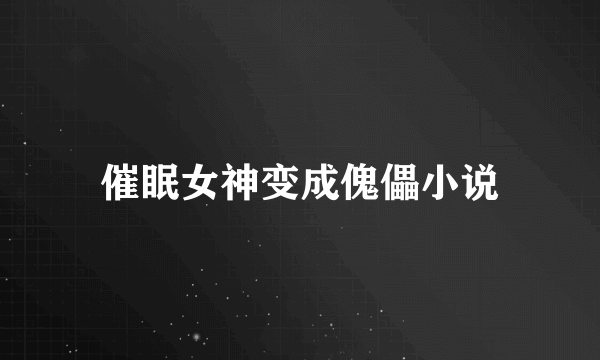 催眠女神变成傀儡小说